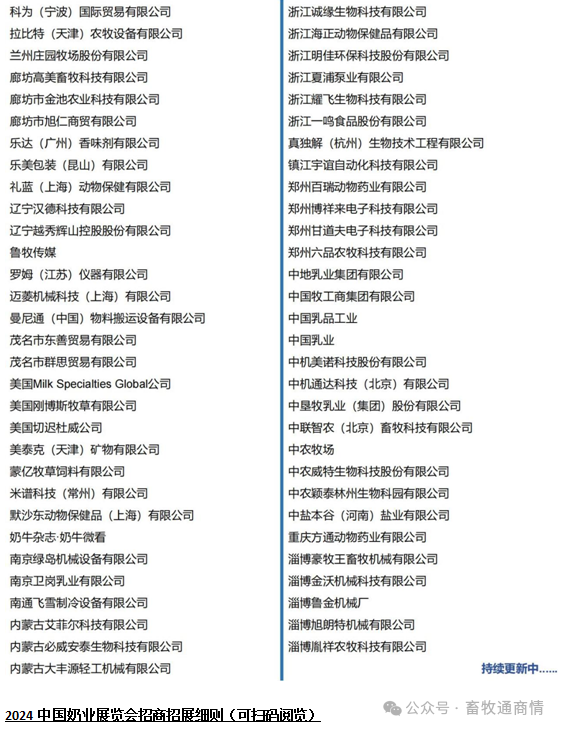 科为（宁波）国际贸易有限公司
拉比特（天津）农牧设备有限公司
兰州庄园牧场股份有限公司
廊坊高美畜牧科技有限公司
廊坊市金池农业科技有限公司
廊坊市旭仁商贸有限公司
乐达（广州）香味剂有限公司
乐美包装（昆山）有限公司
礼蓝（上海）动物保健有限公司
辽宁汉德科技有限公司
辽宁越秀辉山控股股份有限公司
鲁牧传媒
罗姆（江苏）仪器有限公司
迈菱机械科技（上海）有限公司
曼尼通（中国）物料搬运设备有限公司
茂名市东善贸易有限公司
茂名市群思贸易有限公司
美国Milk Specialties Global公司
美国刚博斯牧草有限公司
美国切迟杜威公司
美泰克（天津）矿物有限公司
蒙亿牧草饲料有限公司
米谱科技（常州）有限公司
默沙东动物保健品（上海）有限公司
奶牛杂志·奶牛微看
南京绿岛机械设备有限公司
南京卫岗乳业有限公司
南通飞雪制冷设备有限公司
内蒙古艾菲尔科技有限公司
内蒙古必威安泰生物科技有限公司
内蒙古大丰源轻工机械有限公司

浙江诚缘生物科技有限公司
浙江海正动物保健品有限公司
浙江明佳环保科技股份有限公司
浙江夏浦泵业有限公司
浙江耀飞生物科技有限公司
浙江一鸣食品股份有限公司
真独解（杭州）生物技术工程有限公司
镇江宇谊自动化科技有限公司
郑州百瑞动物药业有限公司
郑州博祥来电子科技有限公司
郑州甘道夫电子科技有限公司
郑州六品农牧科技有限公司
中地乳业集团有限公司
中国牧工商集团有限公司
中国乳品工业
中国乳业
中机美诺科技股份有限公司
中机通达科技（北京）有限公司
中垦牧乳业（集团）股份有限公司
中联智农（北京）畜牧科技有限公司
中农牧场
中农威特生物科技股份有限公司
中农颖泰林州生物科园有限公司
中盐本谷（河南）盐业有限公司
重庆方通动物药业有限公司
淄博豪牧王畜牧机械有限公司
淄博金沃机械科技有限公司
淄博鲁金机械厂
淄博旭朗特机械有限公司
淄博胤祥农牧科技有限公司
持续更新中……

2024 中国奶业展览会招商招展细则（可扫码阅览）
公众号 · 畜牧通商情